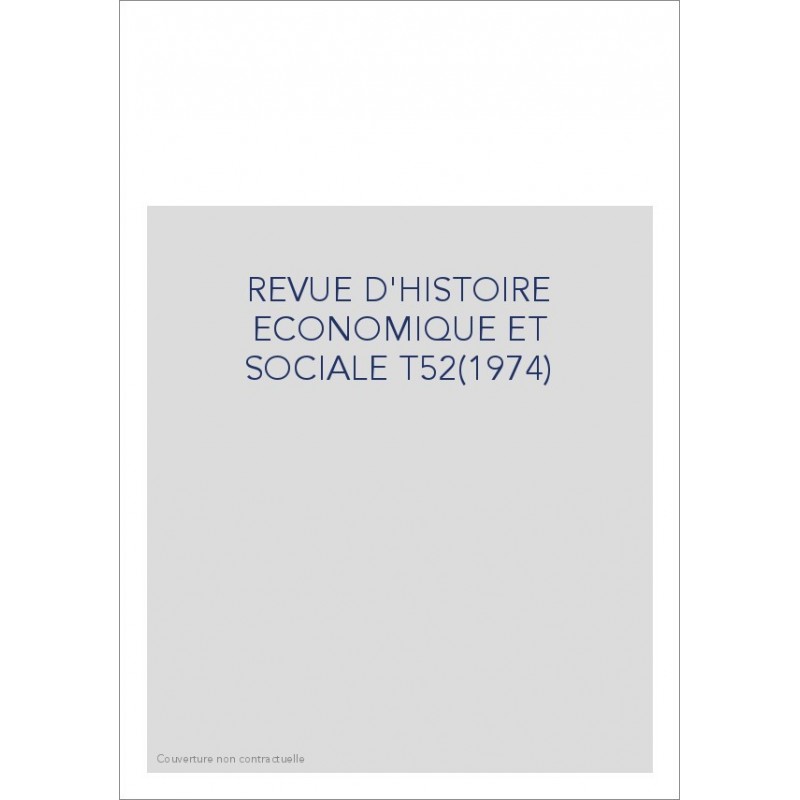 REVUE D'HISTOIRE ECONOMIQUE ET SOCIALE T52(1974)

Couverture non contractuelle